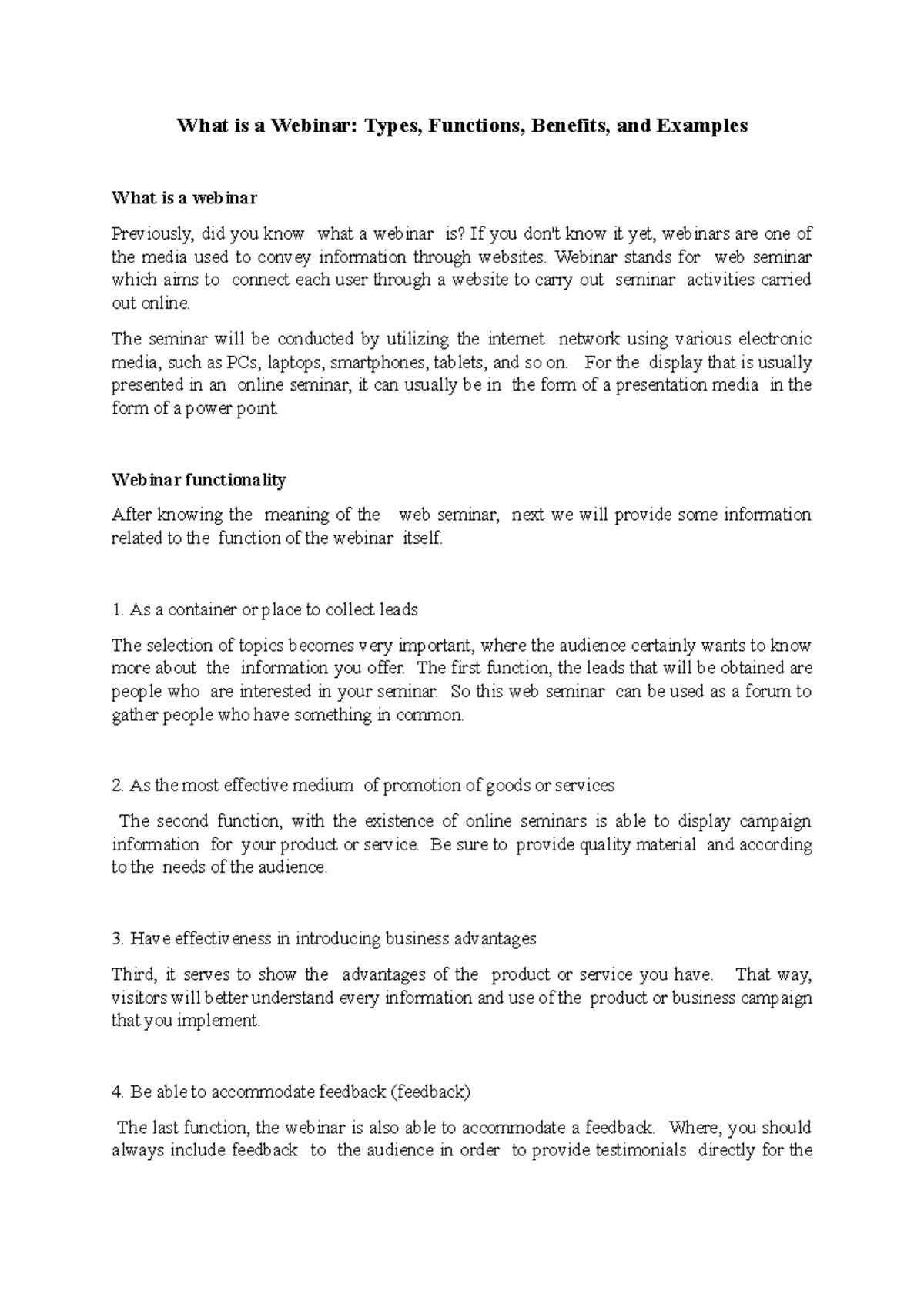 What is a Webinar: Types, Functions, Benefits, and Examples

What is a webinar

Previously, did you know what a webinar is? If you don't know it yet, webinars are one of the media used to convey information through websites. Webinar stands for web seminar which aims to connect each user through a website to carry out seminar activities carried out online.

The seminar will be conducted by utilizing the internet network using various electronic media, such as PCs, laptops, smartphones, tablets, and so on. For the display that is usually presented in an online seminar, it can usually be in the form of a presentation media in the form of a power point.

Webinar functionality

After knowing the meaning of the web seminar, next we will provide some information related to the function of the webinar itself.

1. As a container or place to collect leads

The selection of topics becomes very important, where the audience certainly wants to know more about the information you offer. The first function, the leads that will be obtained are people who are interested in your seminar. So this web seminar can be used as a forum to gather people who have something in common.

2. As the most effective medium of promotion of goods or services

The second function, with the existence of online seminars is able to display campaign information for your product or service. Be sure to provide quality material and according to the needs of the audience.

3. Have effectiveness in introducing business advantages

Third, it serves to show the advantages of the product or service you have. That way, visitors will better understand every information and use of the product or business campaign that you implement.

4. Be able to accommodate feedback (feedback)

The last function, the webinar is also able to accommodate a feedback. Where, you should always include feedback to the audience in order to provide testimonials directly for the